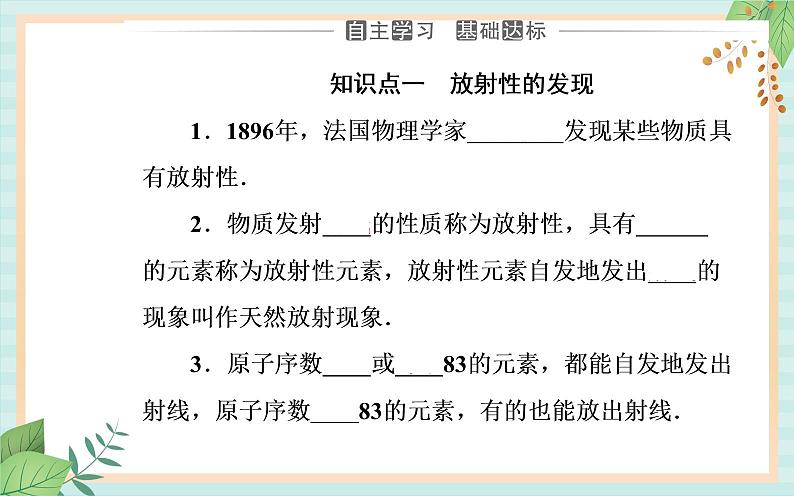 自主学习　基础达标

知识点一　放射性的发现

1．1896年，法国物理学家________发现某些物质具有放射性．

2．物质发射____的性质称为放射性，具有______的元素称为放射性元素，放射性元素自发地发出____的现象叫作天然放射现象．

3．原子序数____或____83的元素，都能自发地发出射线，原子序数____83的元素，有的也能放出射线．